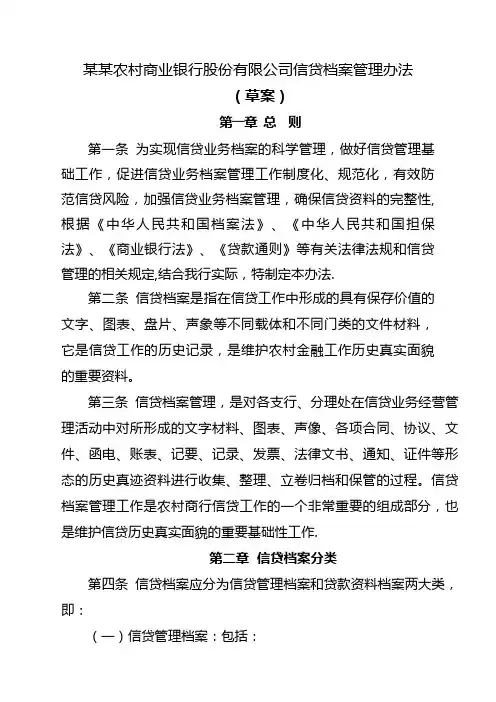 某某农村商业银行股份有限公司信贷档案管理办法

（草案）

第一章 总 则

第一条 为实现信贷业务档案的科学管理，做好信贷管理基础工作，促进信贷业务档案管理工作制度化、规范化，有效防范信贷风险，加强信贷业务档案管理，确保信贷资料的完整性,根据《中华人民共和国档案法》、《中华人民共和国担保法》、《商业银行法》、《贷款通则》等有关法律法规和信贷管理的相关规定,结合我行实际，特制定本办法.

第二条 信贷档案是指在信贷工作中形成的具有保存价值的文字、图表、盘片、声象等不同载体和不同门类的文件材料，它是信贷工作的历史记录，是维护农村金融工作历史真实面貌的重要资料。

第三条 信贷档案管理，是对各支行、分理处在信贷业务经营管理活动中对所形成的文字材料、图表、声像、各项合同、协议、文件、函电、账表、记要、记录、发票、法律文书、通知、证件等形态的历史真迹资料进行收集、整理、立卷归档和保管的过程。信贷档案管理工作是农村商行信贷工作的一个非常重要的组成部分，也是维护信贷历史真实面貌的重要基础性工作.

第二章 信贷档案分类

第四条 信贷档案应分为信贷管理档案和贷款资料档案两大类，即：

（一）信贷管理档案：包括：